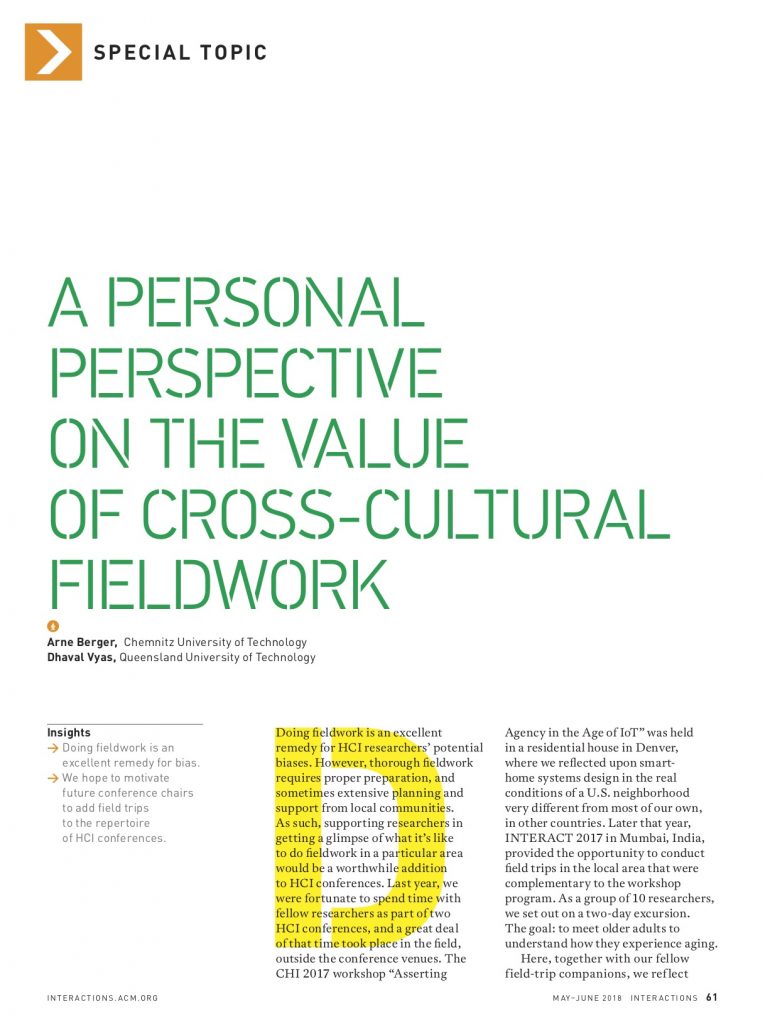 SPECIAL TOPIC

A PERSONAL PERSPECTIVE ON THE VALUE OF CROSS-CULTURAL FIELDWORK

Arne Berger, Chemnitz University of Technology
Dhaval Vyas, Queensland University of Technology

Insights

→ Doing fieldwork is an excellent remedy for bias.
→ We hope to motivate future conference chairs to add field trips to the repertoire of HCI conferences.

Doing fieldwork is an excellent remedy for HCI researchers' potential biases. However, thorough fieldwork requires proper preparation, and sometimes extensive planning and support from local communities. As such, supporting researchers in getting a glimpse of what it's like to do fieldwork in a particular area would be a worthwhile addition to HCI conferences. Last year, we were fortunate to spend time with fellow researchers as part of two HCI conferences, and a great deal of that time took place in the field, outside the conference venues. The CHI 2017 workshop "Asserting Agency in the Age of IoT" was held in a residential house in Denver, where we reflected upon smart-home systems design in the real conditions of a U.S. neighborhood very different from most of our own, in other countries. Later that year, INTERACT 2017 in Mumbai, India, provided the opportunity to conduct field trips in the local area that were complementary to the workshop program. As a group of 10 researchers, we set out on a two-day excursion. The goal: to meet older adults to understand how they experience aging.

Here, together with our fellow field-trip companions, we reflect

INTERACTIONS.ACM.ORG

MAY–JUNE 2018 INTERACTIONS 61